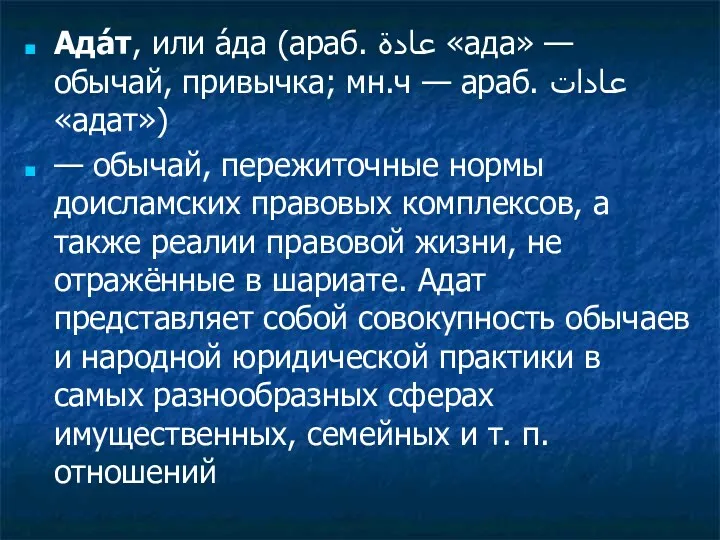 Ада́т, или а́да (араб. عادة «ада» — обычай, привычка; мн.ч — араб. عادات «адат»)

— обычай, пережиточные нормы доисламских правовых комплексов, а также реалии правовой жизни, не отражённые в шариате. Адат представляет собой совокупность обычаев и народной юридической практики в самых разнообразных сферах имущественных, семейных и т. п. отношений